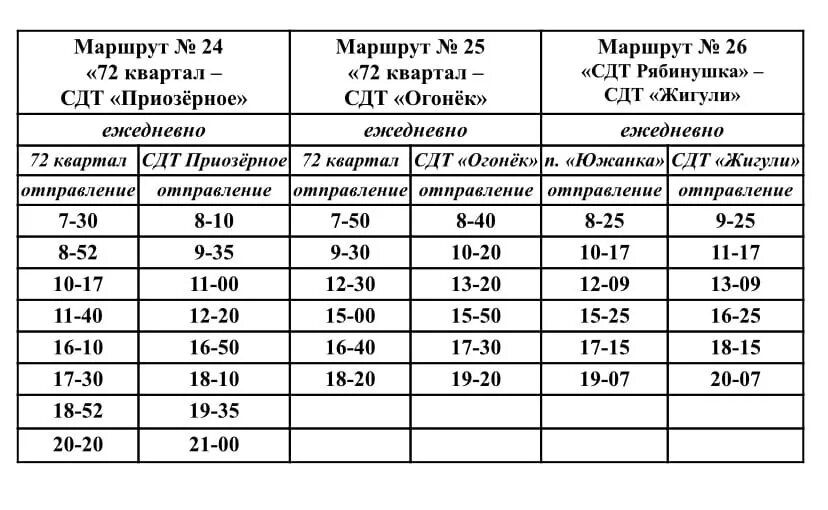 | Маршрут № 24 «72 квартал – СДТ «Приозёрное» | | Маршрут № 25 «72 квартал – СДТ «Огонёк» | | Маршрут № 26 «СДТ Рябинушка» – СДТ «Жигули» | |
|---|---|---|---|---|---|
| ежедневно | | ежедневно | | ежедневно | |
| 72 квартал | СДТ Приозёрное | 72 квартал | СДТ «Огонёк» | п. «Южанка» | СДТ «Жигули» |
| отправление | отправление | отправление | отправление | отправление | отправление |
| 7-30 | 8-10 | 7-50 | 8-40 | 8-25 | 9-25 |
| 8-52 | 9-35 | 9-30 | 10-20 | 10-17 | 11-17 |
| 10-17 | 11-00 | 12-30 | 13-20 | 12-09 | 13-09 |
| 11-40 | 12-20 | 15-00 | 15-50 | 15-25 | 16-25 |
| 16-10 | 16-50 | 16-40 | 17-30 | 17-15 | 18-15 |
| 17-30 | 18-10 | 18-20 | 19-20 | 19-07 | 20-07 |
| 18-52 | 19-35 | | | | |
| 20-20 | 21-00 | | | | |